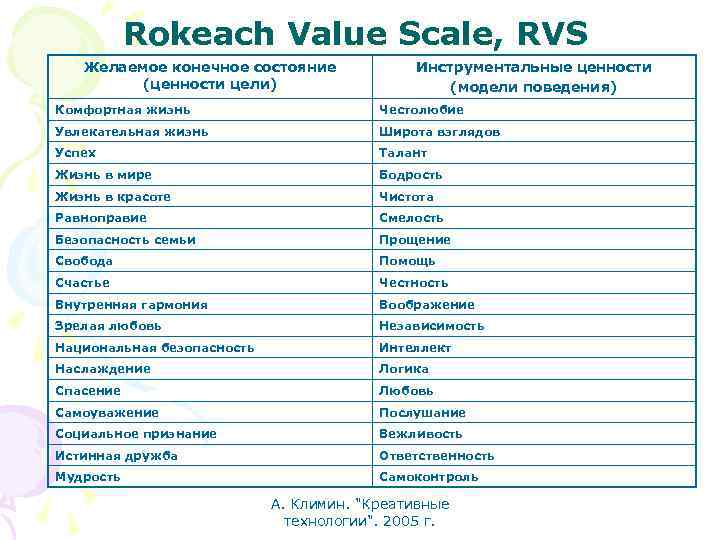 Rokeach Value Scale, RVS

| Желаемое конечное состояние (ценности цели) | Инструментальные ценности (модели поведения) |
|---|---|
| Комфортная жизнь | Честолюбие |
| Увлекательная жизнь | Широта взглядов |
| Успех | Талант |
| Жизнь в мире | Бодрость |
| Жизнь в красоте | Чистота |
| Равноправие | Смелость |
| Безопасность семьи | Прощение |
| Свобода | Помощь |
| Счастье | Честность |
| Внутренняя гармония | Воображение |
| Зрелая любовь | Независимость |
| Национальная безопасность | Интеллект |
| Наслаждение | Логика |
| Спасение | Любовь |
| Самоуважение | Послушание |
| Социальное признание | Вежливость |
| Истинная дружба | Ответственность |
| Мудрость | Самоконтроль |

А. Климин. "Креативные технологии". 2005 г.